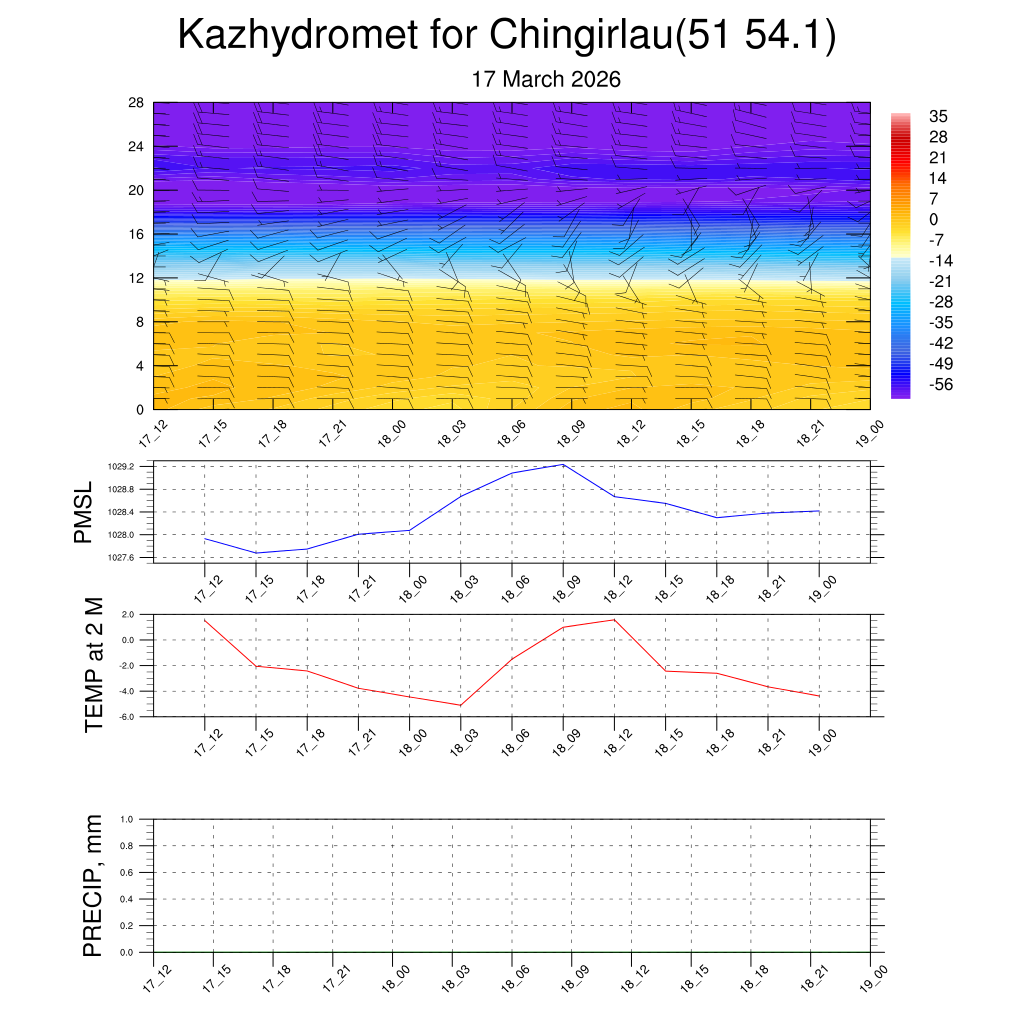 Kazhydromet for Chingirlau(51 54.1)

17 March 2026

28
24
20
16
12
8
4
0

35
28
21
14
7
0
-7
-14
-21
-28
-35
-42
-49
-56

17_12 17_15 17_18 17_21 18_00 18_03 18_06 18_09 18_12 18_15 18_18 18_21 19_00

PMSL

1029.2
1028.8
1028.4
1028.0
1027.6

17_12 17_15 17_18 17_21 18_00 18_03 18_06 18_09 18_12 18_15 18_18 18_21 19_00

TEMP at 2 M

2.0
0.0
-2.0
-4.0
-6.0

17_12 17_15 17_18 17_21 18_00 18_03 18_06 18_09 18_12 18_15 18_18 18_21 19_00

PRECIP, mm

1.0
0.8
0.6
0.4
0.2
0.0

17_12 17_15 17_18 17_21 18_00 18_03 18_06 18_09 18_12 18_15 18_18 18_21 19_00